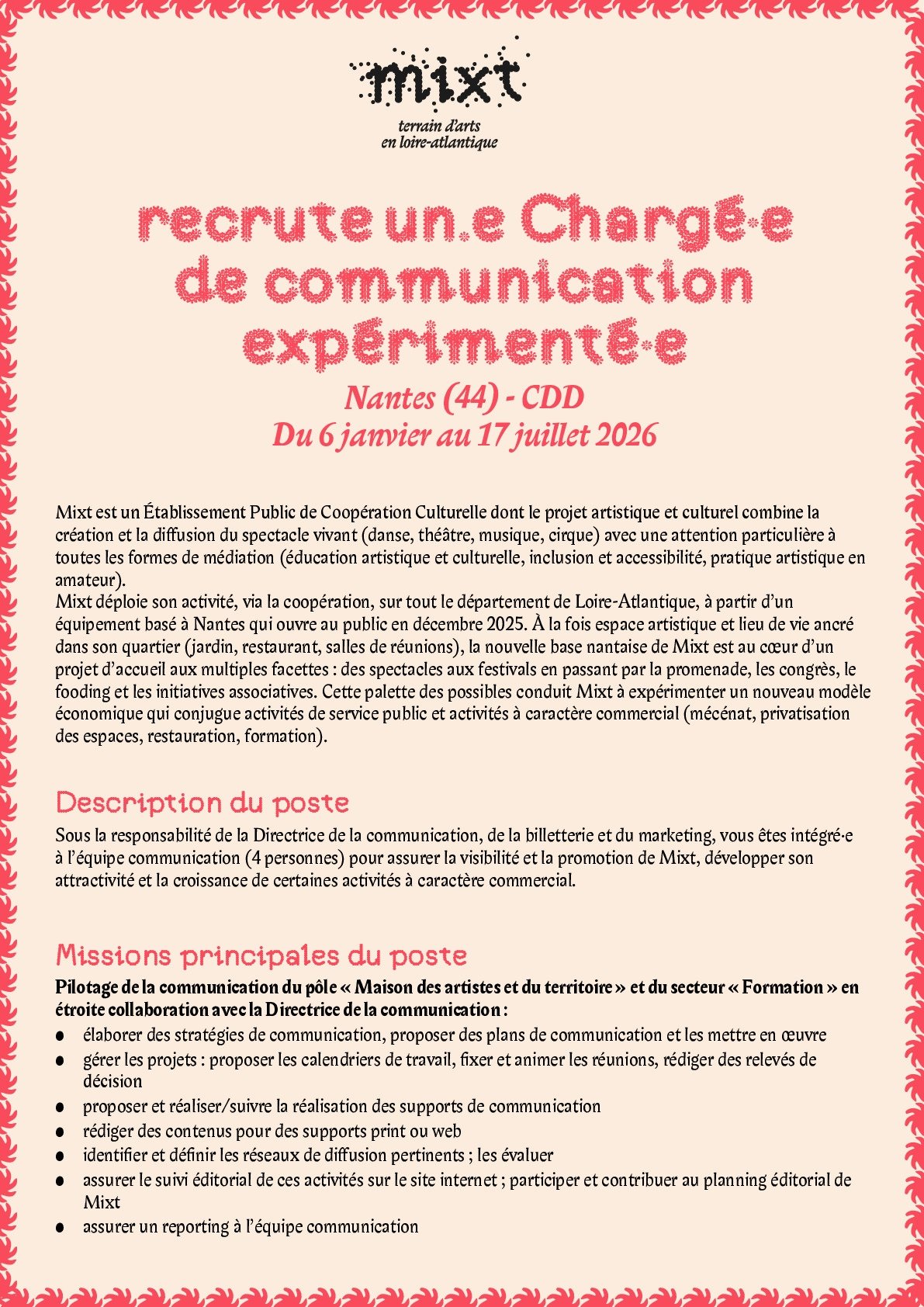 mixt
terrain d'arts
en loire-atlantique

recrute un.e Chargé·e de communication expérimenté·e

Nantes (44) - CDD
Du 6 janvier au 17 juillet 2026

Mixt est un Établissement Public de Coopération Culturelle dont le projet artistique et culturel combine la création et la diffusion du spectacle vivant (danse, théâtre, musique, cirque) avec une attention particulière à toutes les formes de médiation (éducation artistique et culturelle, inclusion et accessibilité, pratique artistique en amateur).
Mixt déploie son activité, via la coopération, sur tout le département de Loire-Atlantique, à partir d'un équipement basé à Nantes qui ouvre au public en décembre 2025. À la fois espace artistique et lieu de vie ancré dans son quartier (jardin, restaurant, salles de réunions), la nouvelle base nantaise de Mixt est au cœur d'un projet d'accueil aux multiples facettes : des spectacles aux festivals en passant par la promenade, les congrès, le fooding et les initiatives associatives. Cette palette des possibles conduit Mixt à expérimenter un nouveau modèle économique qui conjugue activités de service public et activités à caractère commercial (mécénat, privatisation des espaces, restauration, formation).

Description du poste
Sous la responsabilité de la Directrice de la communication, de la billetterie et du marketing, vous êtes intégré·e à l'équipe communication (4 personnes) pour assurer la visibilité et la promotion de Mixt, développer son attractivité et la croissance de certaines activités à caractère commercial.

Missions principales du poste
Pilotage de la communication du pôle « Maison des artistes et du territoire » et du secteur « Formation » en étroite collaboration avec la Directrice de la communication :
● élaborer des stratégies de communication, proposer des plans de communication et les mettre en œuvre
● gérer les projets : proposer les calendriers de travail, fixer et animer les réunions, rédiger des relevés de décision
● proposer et réaliser/suivre la réalisation des supports de communication
● rédiger des contenus pour des supports print ou web
● identifier et définir les réseaux de diffusion pertinents ; les évaluer
● assurer le suivi éditorial de ces activités sur le site internet ; participer et contribuer au planning éditorial de Mixt
● assurer un reporting à l'équipe communication